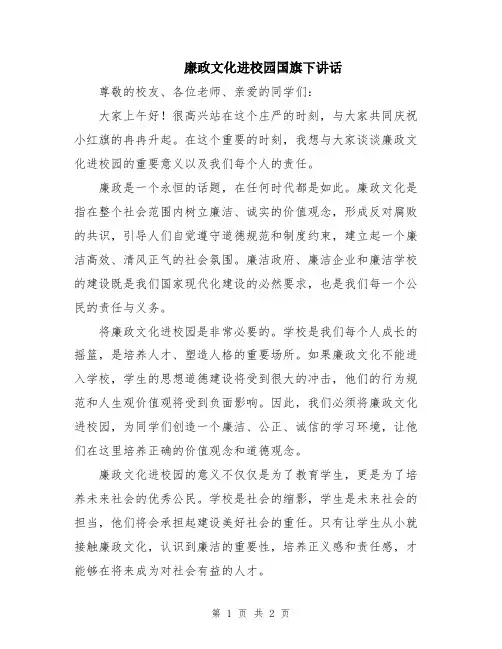 廉政文化进校园国旗下讲话

尊敬的校友、各位老师、亲爱的同学们：

大家上午好！很高兴站在这个庄严的时刻，与大家共同庆祝小红旗的冉冉升起。在这个重要的时刻，我想与大家谈谈廉政文化进校园的重要意义以及我们每个人的责任。

廉政是一个永恒的话题，在任何时代都是如此。廉政文化是指在整个社会范围内树立廉洁、诚实的价值观念，形成反对腐败的共识，引导人们自觉遵守道德规范和制度约束，建立起一个廉洁高效、清风正气的社会氛围。廉洁政府、廉洁企业和廉洁学校的建设既是我们国家现代化建设的必然要求，也是我们每一个公民的责任与义务。

将廉政文化进校园是非常必要的。学校是我们每个人成长的摇篮，是培养人才、塑造人格的重要场所。如果廉政文化不能进入学校，学生的思想道德建设将受到很大的冲击，他们的行为规范和人生观价值观将受到负面影响。因此，我们必须将廉政文化进校园，为同学们创造一个廉洁、公正、诚信的学习环境，让他们在这里培养正确的价值观念和道德观念。

廉政文化进校园的意义不仅仅是为了教育学生，更是为了培养未来社会的优秀公民。学校是社会的缩影，学生是未来社会的担当，他们将会承担起建设美好社会的重任。只有让学生从小就接触廉政文化，认识到廉洁的重要性，培养正义感和责任感，才能够在将来成为对社会有益的人才。

第 1 页 共 2 页